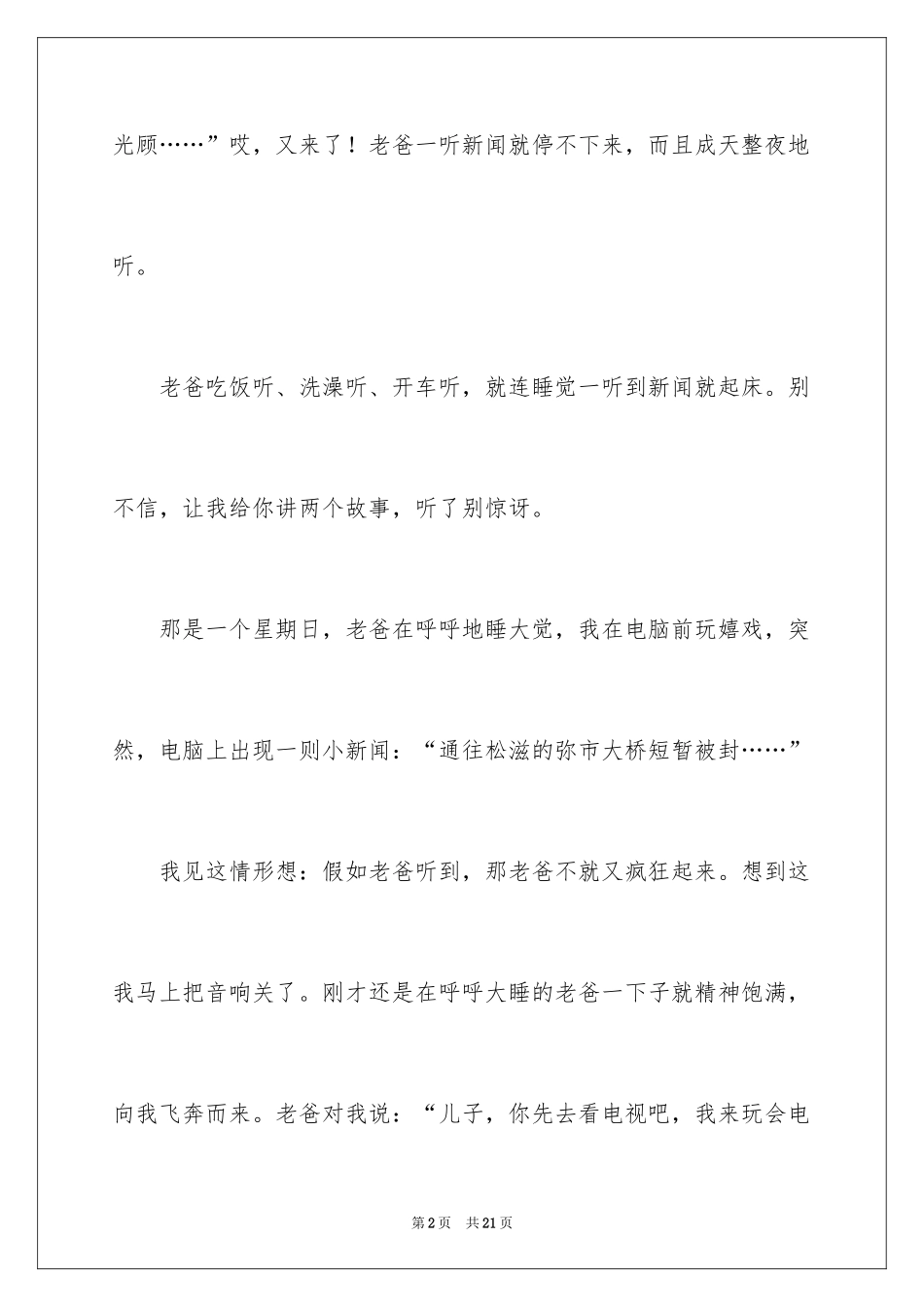 光顾……”哎，又来了！老爸一听新闻就停不下来，而且成天整夜地听。

老爸吃饭听、洗澡听、开车听，就连睡觉一听到新闻就起床。别不信，让我给你讲两个故事，听了别惊讶。

那是一个星期日，老爸在呼呼地睡大觉，我在电脑前玩嬉戏，突然，电脑上出现一则小新闻：“通往松滋的弥市大桥短暂被封……”

我见这情形想：假如老爸听到，那老爸不就又疯狂起来。想到这我马上把音响关了。刚才还是在呼呼大睡的老爸一下子就精神饱满，向我飞奔而来。老爸对我说：“儿子，你先去看电视吧，我来玩会电

第2页　共21页